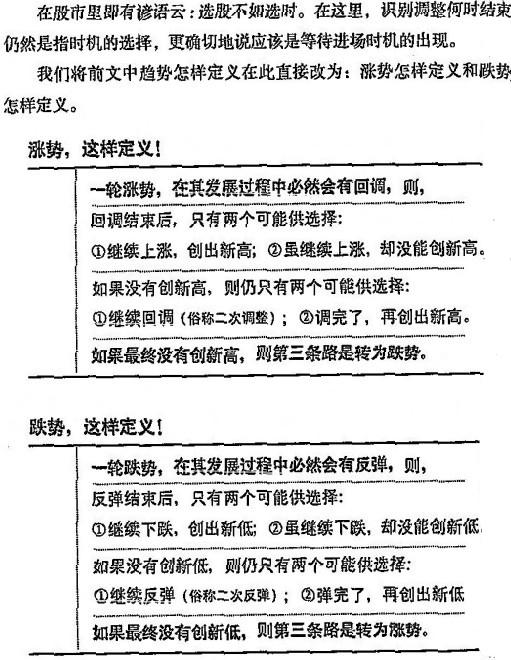 在股市里即有谚语云：选股不如选时。在这里，识别调整何时结束仍然是指时机的选择，更确切地说应该是等待进场时机的出现。

我们将前文中趋势怎样定义在此直接改为：涨势怎样定义和跌势怎样定义。

涨势，这样定义！

一轮涨势，在其发展过程中必然会有回调，则，
回调结束后，只有两个可能供选择：
①继续上涨，创出新高；②虽继续上涨，却没能创新高。
如果没有创新高，则仍只有两个可能供选择：
①继续回调（俗称二次调整）；②调完了，再创出新高。
如果最终没有创新高，则第三条路是转为跌势。

跌势，这样定义！

一轮跌势，在其发展过程中必然会有反弹，则，
反弹结束后，只有两个可能供选择：
①继续下跌，创出新低；②虽继续下跌，却没能创新低
如果没有创新低，则仍只有两个可能供选择：
①继续反弹（俗称二次反弹）；②弹完了，再创出新低
如果最终没有创新低，则第三条路是转为涨势。